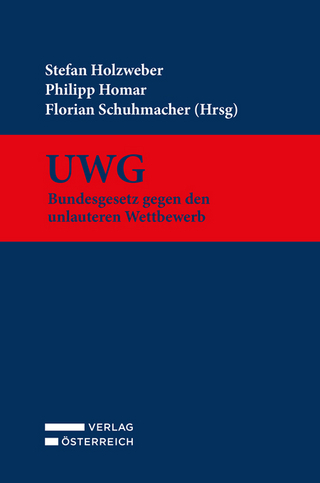 Stefan Holzweber
Philipp Homar
Florian Schuhmacher (Hrsg)

UWG

Bundesgesetz gegen den unlauteren Wettbewerb

VERLAG
ÖSTERREICH